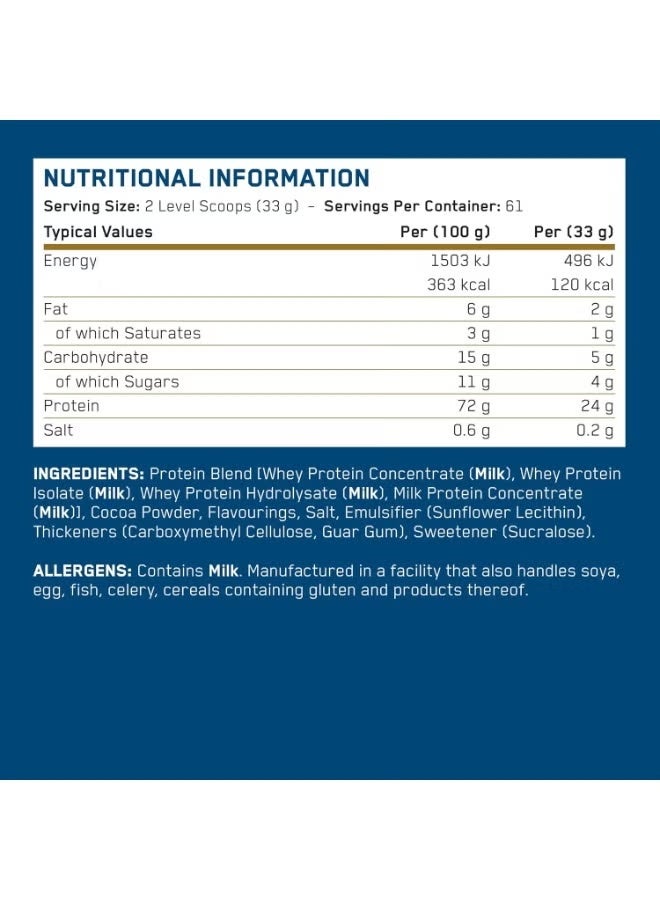 NUTRITIONAL INFORMATION

Serving Size: 2 Level Scoops (33 g) – Servings Per Container: 61

| Typical Values | Per (100 g) | Per (33 g) |
|---|---|---|
| Energy | 1503 kJ | 496 kJ |
| | 363 kcal | 120 kcal |
| Fat | 6 g | 2 g |
| of which Saturates | 3 g | 1 g |
| Carbohydrate | 15 g | 5 g |
| of which Sugars | 11 g | 4 g |
| Protein | 72 g | 24 g |
| Salt | 0.6 g | 0.2 g |

INGREDIENTS: Protein Blend [Whey Protein Concentrate (Milk), Whey Protein Isolate (Milk), Whey Protein Hydrolysate (Milk), Milk Protein Concentrate (Milk)], Cocoa Powder, Flavourings, Salt, Emulsifier (Sunflower Lecithin), Thickeners (Carboxymethyl Cellulose, Guar Gum), Sweetener (Sucralose).

ALLERGENS: Contains Milk. Manufactured in a facility that also handles soya, egg, fish, celery, cereals containing gluten and products thereof.